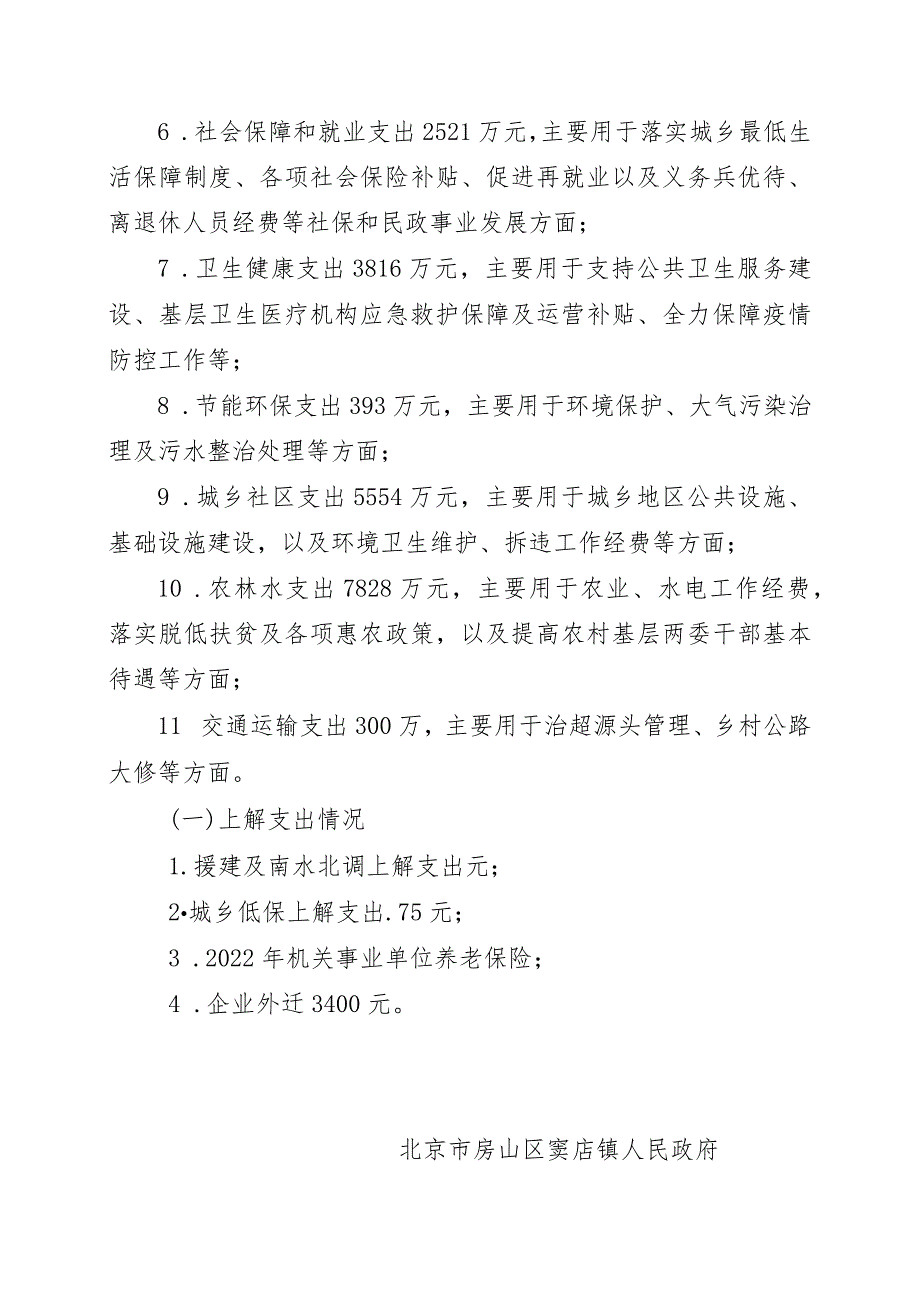 6．社会保障和就业支出2521万元，主要用于落实城乡最低生活保障制度、各项社会保险补贴、促进再就业以及义务兵优待、离退休人员经费等社保和民政事业发展方面；

7．卫生健康支出3816万元，主要用于支持公共卫生服务建设、基层卫生医疗机构应急救护保障及运营补贴、全力保障疫情防控工作等；

8．节能环保支出393万元，主要用于环境保护、大气污染治理及污水整治处理等方面；

9．城乡社区支出5554万元，主要用于城乡地区公共设施、基础设施建设，以及环境卫生维护、拆违工作经费等方面；

10．农林水支出7828万元，主要用于农业、水电工作经费，落实脱低扶贫及各项惠农政策，以及提高农村基层两委干部基本待遇等方面；

11 交通运输支出300万，主要用于治超源头管理、乡村公路大修等方面。

(一)上解支出情况

1.援建及南水北调上解支出元；

2•城乡低保上解支出.75元；

3．2022年机关事业单位养老保险；

4．企业外迁3400元。

北京市房山区窦店镇人民政府